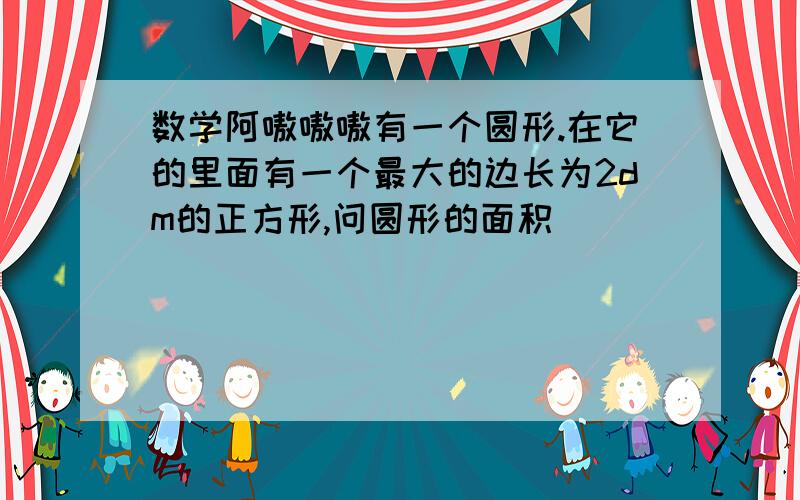 数学阿嗷嗷嗷有一个圆形.在它的里面有一个最大的边长为2dm的正方形,问圆形的面积